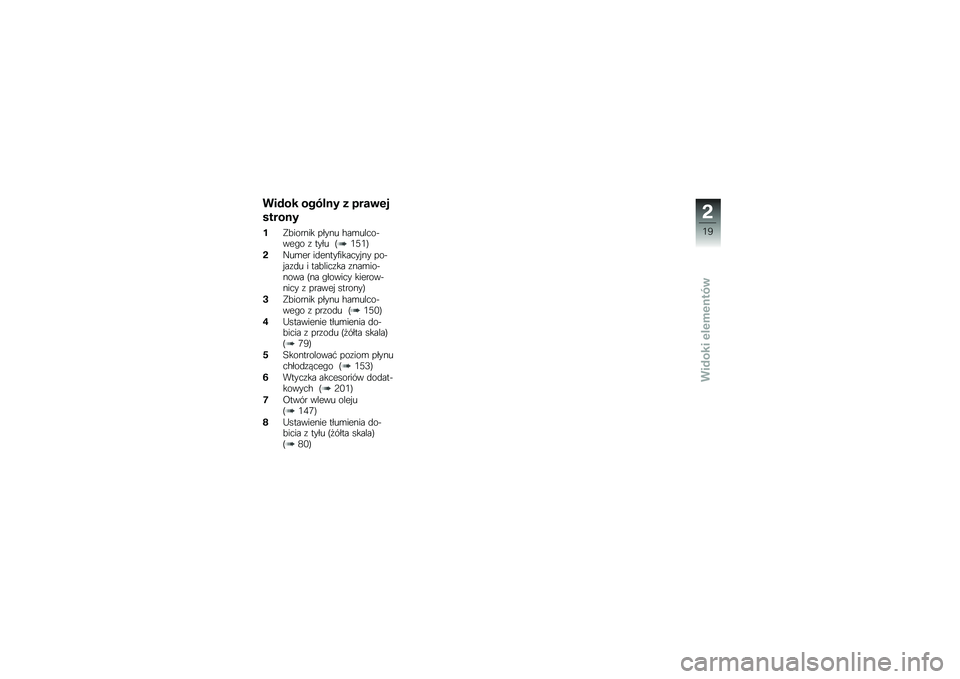 Widok ogólny z prawej strony

1 Zbiornik płynu hamulcowego z tyłu (➠ 151)
2 Numer identyfikacyjny pojazdu i tabliczka znamionowa (na głowicy kierownicy z prawej strony)
3 Zbiornik płynu hamulcowego z przodu (➠ 150)
4 Ustawienie tłumienia dobicia z przodu (żółta skala) (➠ 79)
5 Skontrolować poziom płynu chłodzącego (➠ 153)
6 Wtyczka akcesoriów dodatkowych (➠ 201)
7 Otwór wlewu oleju (➠ 147)
8 Ustawienie tłumienia dobicia z tyłu (żółta skala) (➠ 80)

2
19
Widoki elementów

carmanualsonline.info